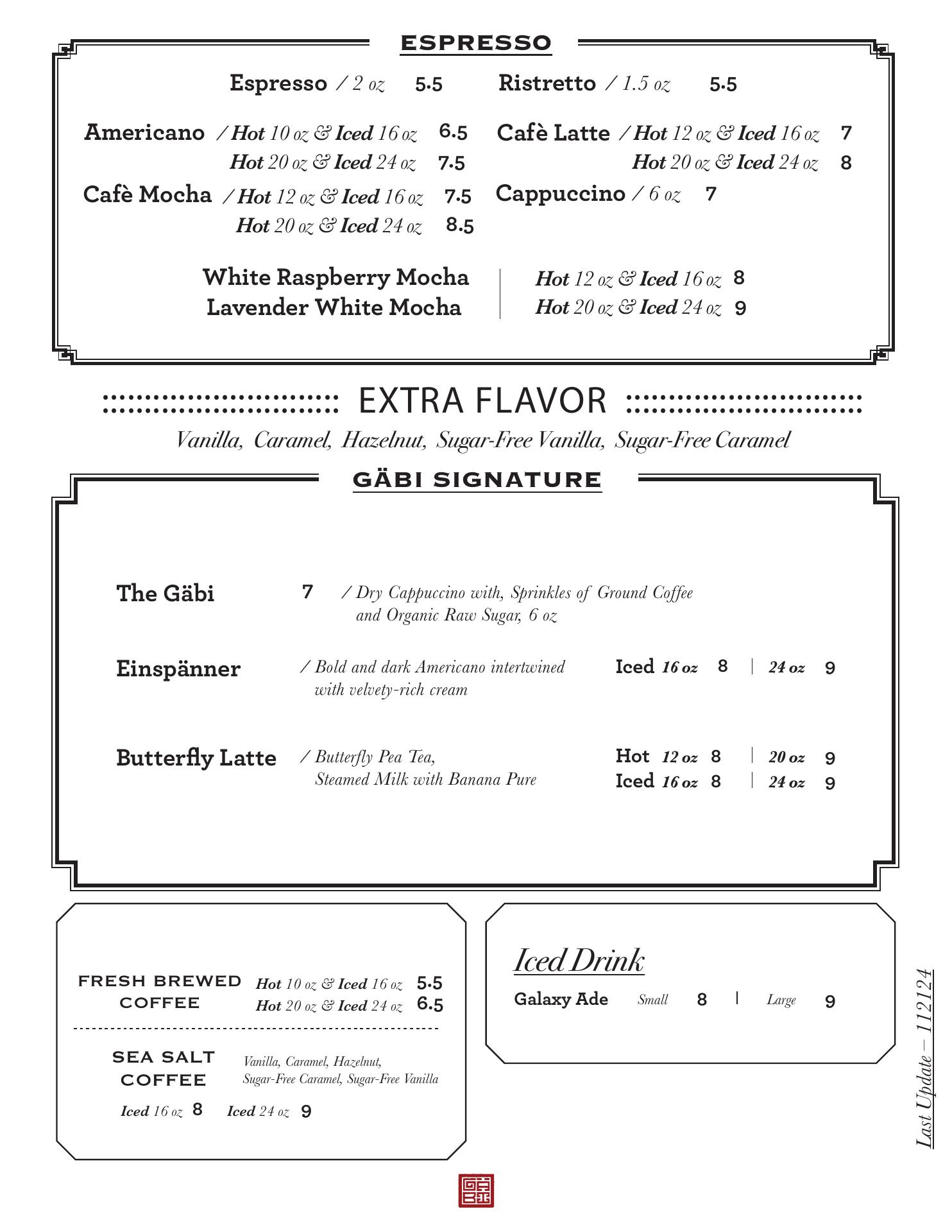 ESPRESSO

Espresso / 2 oz 5.5
Ristretto / 1.5 oz 5.5

Americano / Hot 10 oz & Iced 16 oz 6.5
Hot 20 oz & Iced 24 oz 7.5
Cafè Latte / Hot 12 oz & Iced 16 oz 7
Hot 20 oz & Iced 24 oz 8
Cafè Mocha / Hot 12 oz & Iced 16 oz 7.5
Hot 20 oz & Iced 24 oz 8.5
Cappuccino / 6 oz 7

White Raspberry Mocha
Lavender White Mocha
Hot 12 oz & Iced 16 oz 8
Hot 20 oz & Iced 24 oz 9

EXTRA FLAVOR
Vanilla, Caramel, Hazelnut, Sugar-Free Vanilla, Sugar-Free Caramel

GÄBI SIGNATURE

The Gäbi 7 / Dry Cappuccino with, Sprinkles of Ground Coffee and Organic Raw Sugar, 6 oz

Einspänner / Bold and dark Americano intertwined with velvety-rich cream
Iced 16 oz 8 | 24 oz 9

Butterfly Latte / Butterfly Pea Tea, Steamed Milk with Banana Pure
Hot 12 oz 8 | 20 oz 9
Iced 16 oz 8 | 24 oz 9

FRESH BREWED COFFEE
Hot 10 oz & Iced 16 oz 5.5
Hot 20 oz & Iced 24 oz 6.5

SEA SALT COFFEE
Vanilla, Caramel, Hazelnut, Sugar-Free Caramel, Sugar-Free Vanilla
Iced 16 oz 8 Iced 24 oz 9

Iced Drink
Galaxy Ade Small 8 | Large 9

Last Update – 112124